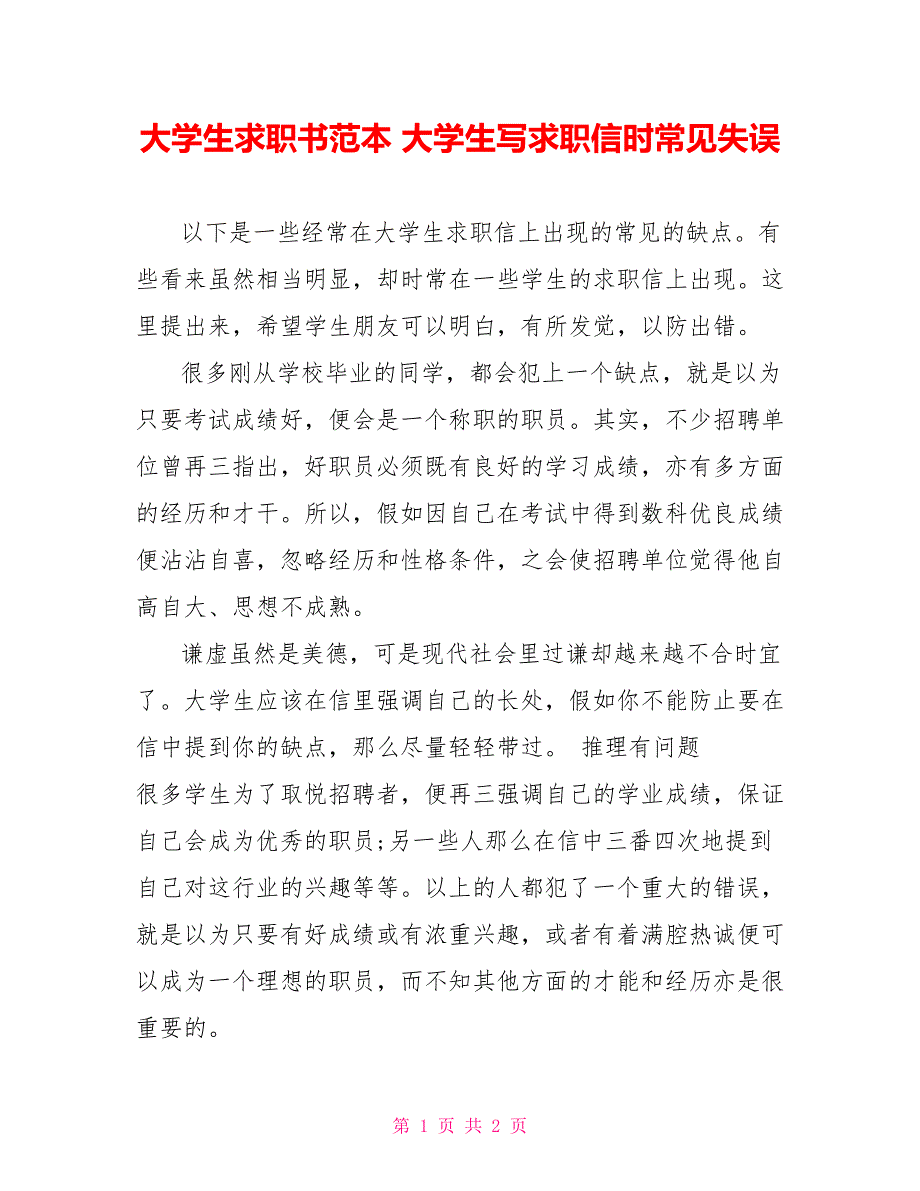 大学生求职书范本 大学生写求职信时常见失误

以下是一些经常在大学生求职信上出现的常见的缺点。有些看来虽然相当明显，却时常在一些学生的求职信上出现。这里提出来，希望学生朋友可以明白，有所发觉，以防出错。

很多刚从学校毕业的同学，都会犯上一个缺点，就是以为只要考试成绩好，便会是一个称职的职员。其实，不少招聘单位曾再三指出，好职员必须既有良好的学习成绩，亦有多方面的经历和才干。所以，假如因自己在考试中得到数科优良成绩便沾沾自喜，忽略经历和性格条件，之会使招聘单位觉得他自高自大、思想不成熟。

谦虚虽然是美德，可是现代社会里过谦却越来越不合时宜了。大学生应该在信里强调自己的长处，假如你不能防止要在信中提到你的缺点，那么尽量轻轻带过。 推理有问题

很多学生为了取悦招聘者，便再三强调自己的学业成绩，保证自己会成为优秀的职员;另一些人那么在信中三番四次地提到自己对这行业的兴趣等等。以上的人都犯了一个重大的错误，就是以为只要有好成绩或有浓重兴趣，或者有着满腔热诚便可以成为一个理想的职员，而不知其他方面的才能和经历亦是很重要的。

第 1 页 共 2 页